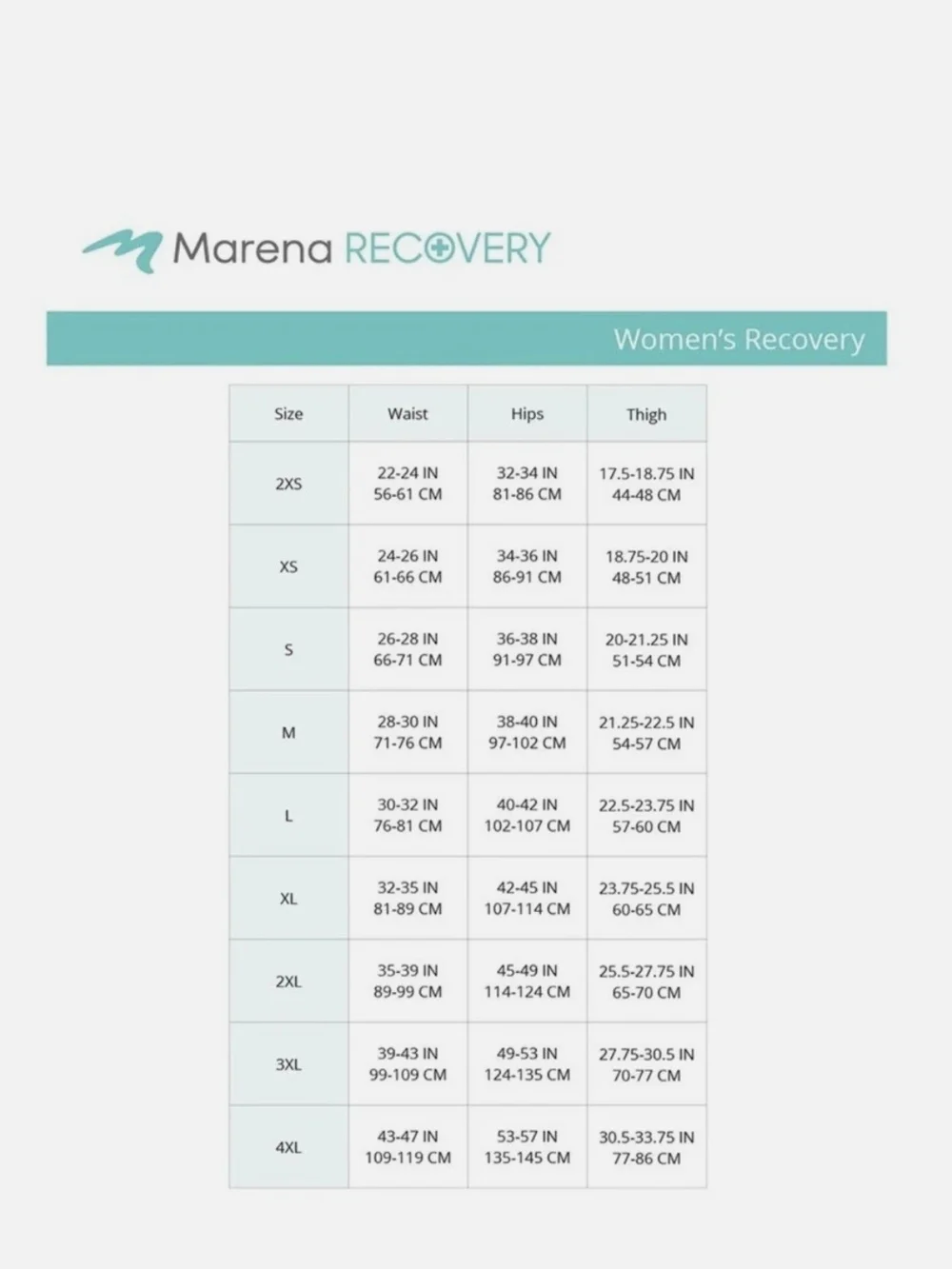 Marena RECOVERY

Women's Recovery

| Size | Waist | Hips | Thigh |
|---|---|---|---|
| 2XS | 22-24 IN 56-61 CM | 32-34 IN 81-86 CM | 17.5-18.75 IN 44-48 CM |
| XS | 24-26 IN 61-66 CM | 34-36 IN 86-91 CM | 18.75-20 IN 48-51 CM |
| S | 26-28 IN 66-71 CM | 36-38 IN 91-97 CM | 20-21.25 IN 51-54 CM |
| M | 28-30 IN 71-76 CM | 38-40 IN 97-102 CM | 21.25-22.5 IN 54-57 CM |
| L | 30-32 IN 76-81 CM | 40-42 IN 102-107 CM | 22.5-23.75 IN 57-60 CM |
| XL | 32-35 IN 81-89 CM | 42-45 IN 107-114 CM | 23.75-25.5 IN 60-65 CM |
| 2XL | 35-39 IN 89-99 CM | 45-49 IN 114-124 CM | 25.5-27.75 IN 65-70 CM |
| 3XL | 39-43 IN 99-109 CM | 49-53 IN 124-135 CM | 27.75-30.5 IN 70-77 CM |
| 4XL | 43-47 IN 109-119 CM | 53-57 IN 135-145 CM | 30.5-33.75 IN 77-86 CM |